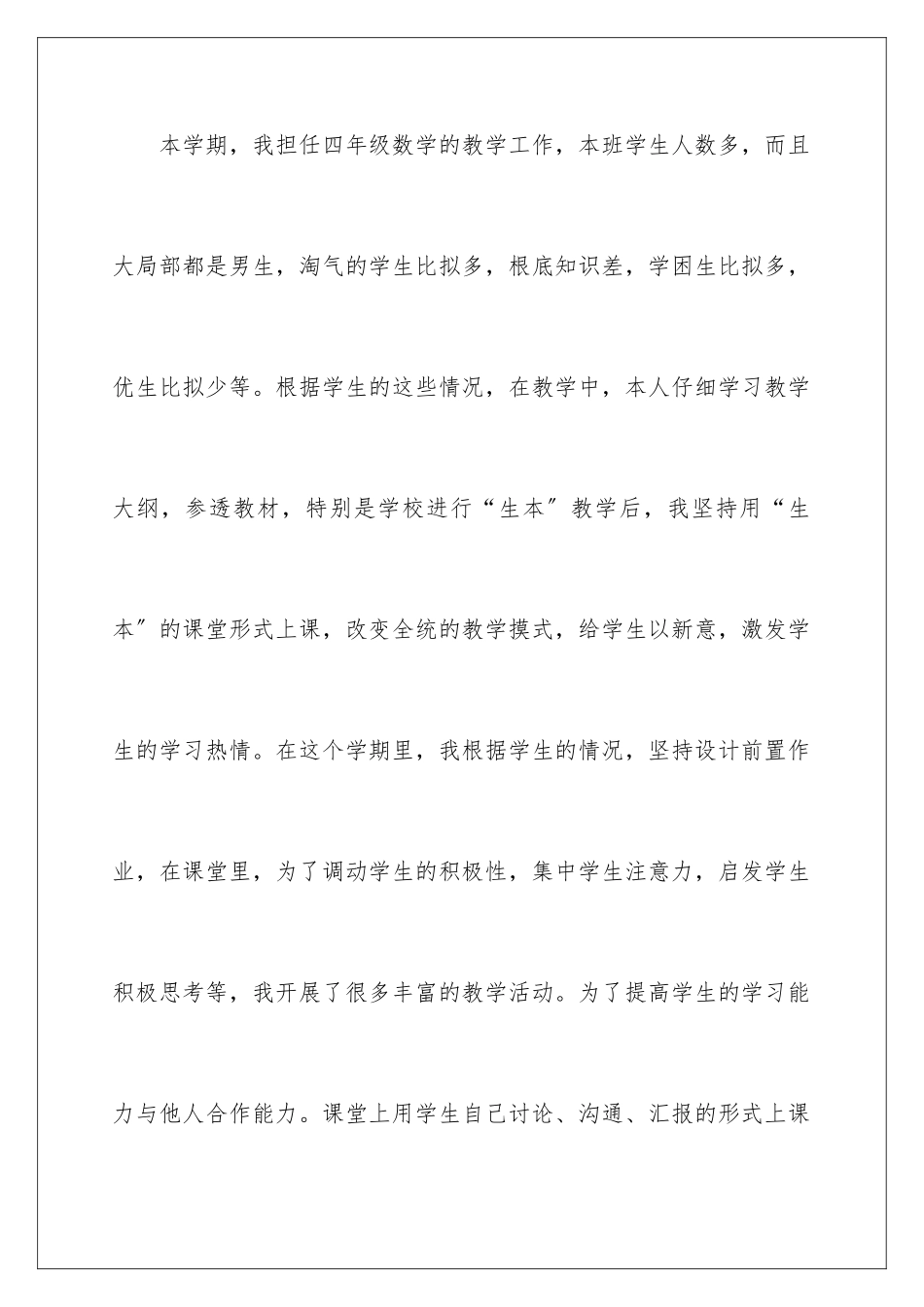 本学期，我担任四年级数学的教学工作，本班学生人数多，而且大局部都是男生，淘气的学生比拟多，根底知识差，学困生比拟多，优生比拟少等。根据学生的这些情况，在教学中，本人仔细学习教学大纲，参透教材，特别是学校进行“生本〞教学后，我坚持用“生本〞的课堂形式上课，改变全统的教学摸式，给学生以新意，激发学生的学习热情。在这个学期里，我根据学生的情况，坚持设计前置作业，在课堂里，为了调动学生的积极性，集中学生注意力，启发学生积极思考等，我开展了很多丰富的教学活动。为了提高学生的学习能力与他人合作能力。课堂上用学生自己讨论、沟通、汇报的形式上课